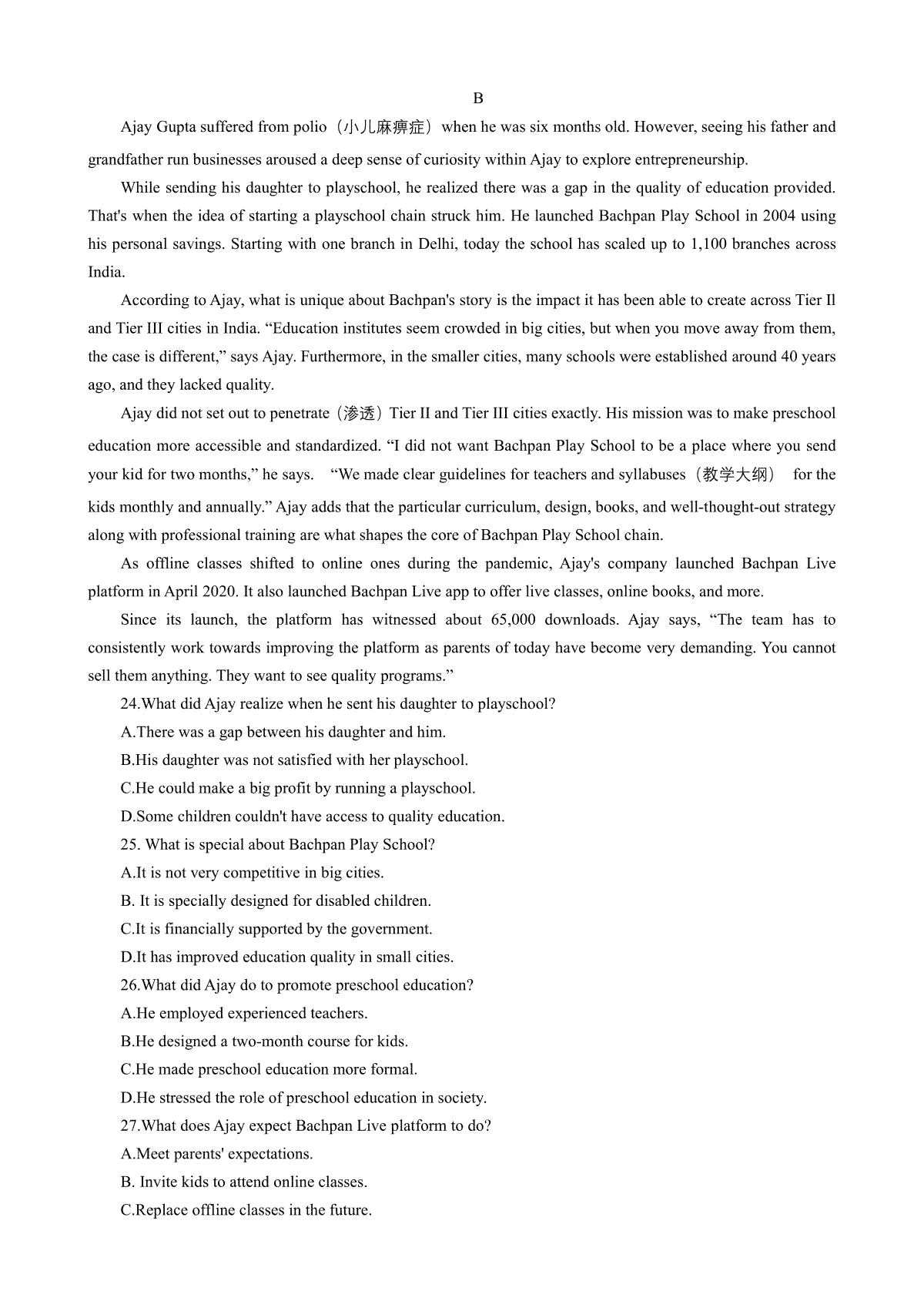 B

Ajay Gupta suffered from polio（小儿麻痹症）when he was six months old. However, seeing his father and grandfather run businesses aroused a deep sense of curiosity within Ajay to explore entrepreneurship.

While sending his daughter to playschool, he realized there was a gap in the quality of education provided. That's when the idea of starting a playschool chain struck him. He launched Bachpan Play School in 2004 using his personal savings. Starting with one branch in Delhi, today the school has scaled up to 1,100 branches across India.

According to Ajay, what is unique about Bachpan's story is the impact it has been able to create across Tier Il and Tier III cities in India. “Education institutes seem crowded in big cities, but when you move away from them, the case is different,” says Ajay. Furthermore, in the smaller cities, many schools were established around 40 years ago, and they lacked quality.

Ajay did not set out to penetrate（渗透）Tier II and Tier III cities exactly. His mission was to make preschool education more accessible and standardized. “I did not want Bachpan Play School to be a place where you send your kid for two months,” he says. “We made clear guidelines for teachers and syllabuses（教学大纲） for the kids monthly and annually.” Ajay adds that the particular curriculum, design, books, and well-thought-out strategy along with professional training are what shapes the core of Bachpan Play School chain.

As offline classes shifted to online ones during the pandemic, Ajay's company launched Bachpan Live platform in April 2020. It also launched Bachpan Live app to offer live classes, online books, and more.

Since its launch, the platform has witnessed about 65,000 downloads. Ajay says, “The team has to consistently work towards improving the platform as parents of today have become very demanding. You cannot sell them anything. They want to see quality programs.”

24.What did Ajay realize when he sent his daughter to playschool?
A.There was a gap between his daughter and him.
B.His daughter was not satisfied with her playschool.
C.He could make a big profit by running a playschool.
D.Some children couldn't have access to quality education.
25. What is special about Bachpan Play School?
A.It is not very competitive in big cities.
B. It is specially designed for disabled children.
C.It is financially supported by the government.
D.It has improved education quality in small cities.
26.What did Ajay do to promote preschool education?
A.He employed experienced teachers.
B.He designed a two-month course for kids.
C.He made preschool education more formal.
D.He stressed the role of preschool education in society.
27.What does Ajay expect Bachpan Live platform to do?
A.Meet parents' expectations.
B. Invite kids to attend online classes.
C.Replace offline classes in the future.